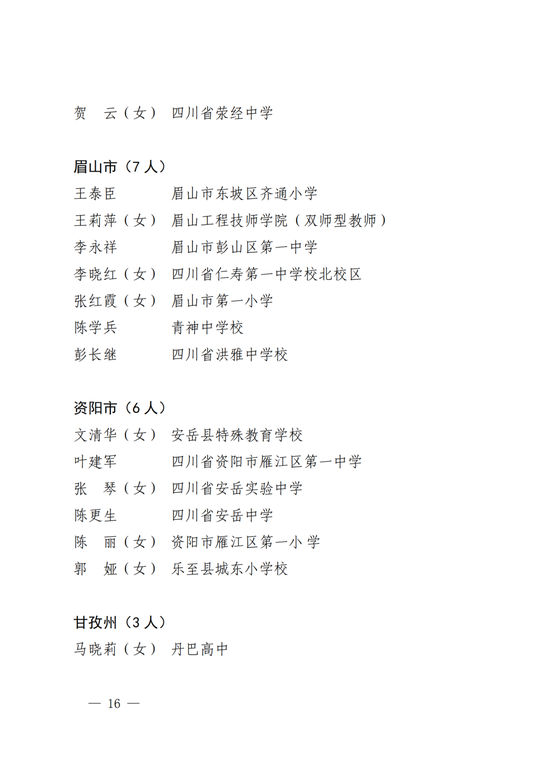 贺 云（女） 四川省荥经中学

眉山市（7人）
王泰臣 眉山市东坡区齐通小学
王莉萍（女） 眉山工程技师学院（双师型教师）
李永祥 眉山市彭山区第一中学
李晓红（女） 四川省仁寿第一中学校北校区
张红霞（女） 眉山市第一小学
陈学兵 青神中学校
彭长继 四川省洪雅中学校

资阳市（6人）
文清华（女） 安岳县特殊教育学校
叶建军 四川省资阳市雁江区第一中学
张 琴（女） 四川省安岳实验中学
陈更生 四川省安岳中学
陈 丽（女） 资阳市雁江区第一小学
郭 娅（女） 乐至县城东小学校

甘孜州（3人）
马晓莉（女） 丹巴高中

— 16 —